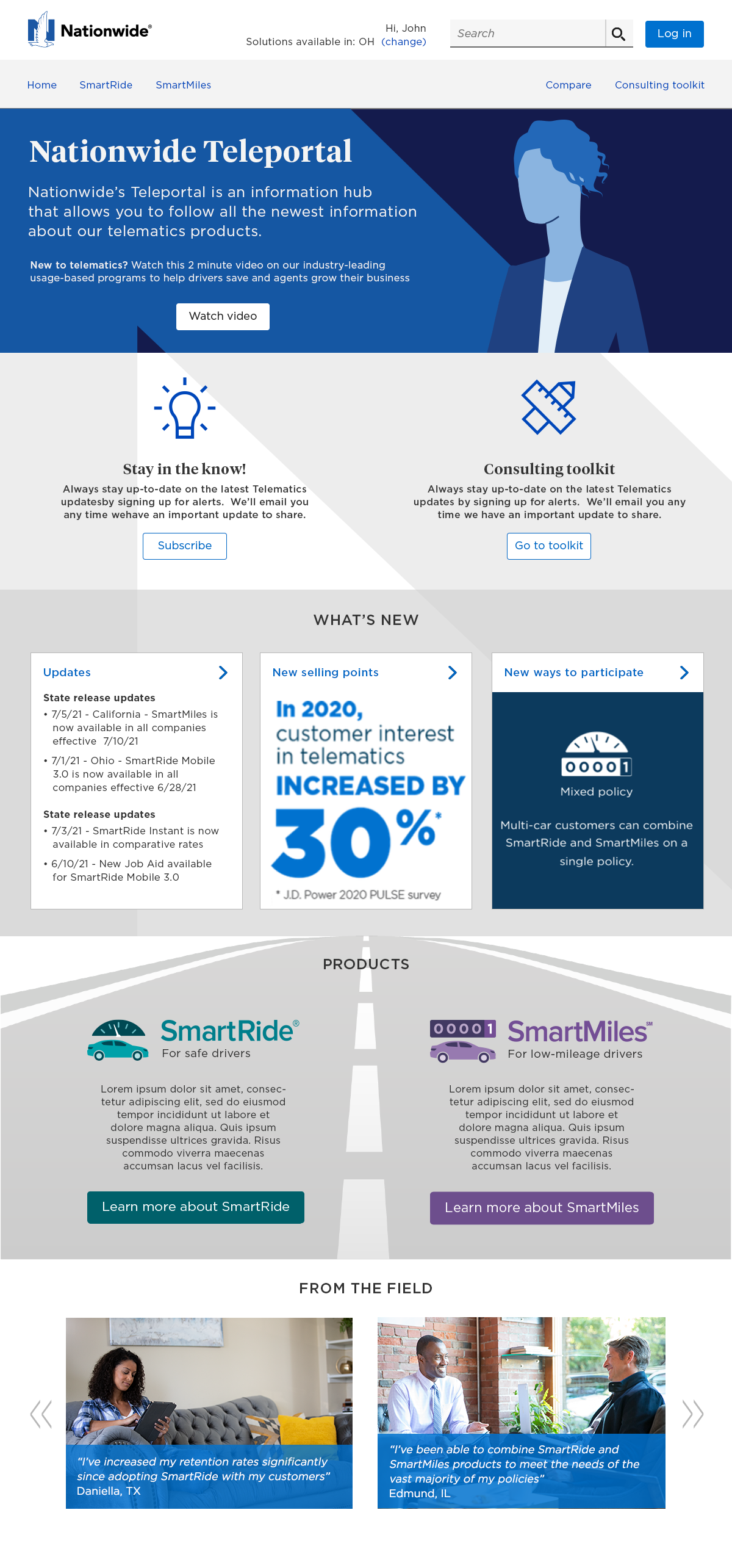 Nationwide®

Hi, John
Solutions available in: OH (change)

Search

Log in

Home SmartRide SmartMiles

Compare Consulting toolkit

Nationwide Teleportal

Nationwide's Teleportal is an information hub that allows you to follow all the newest information about our telematics products.

New to telematics? Watch this 2 minute video on our industry-leading usage-based programs to help drivers save and agents grow their business

Watch video

Stay in the know!

Always stay up-to-date on the latest Telematics updatesby signing up for alerts. We'll email you any time wehave an important update to share.

Subscribe

Consulting toolkit

Always stay up-to-date on the latest Telematics updates by signing up for alerts. We'll email you any time we have an important update to share.

Go to toolkit

WHAT'S NEW

Updates

State release updates
• 7/5/21 - California - SmartMiles is now available in all companies effective 7/10/21
• 7/1/21 - Ohio - SmartRide Mobile 3.0 is now available in all companies effective 6/28/21

State release updates
• 7/3/21 - SmartRide Instant is now available in comparative rates
• 6/10/21 - New Job Aid available for SmartRide Mobile 3.0

New selling points

In 2020, customer interest in telematics INCREASED BY 30%*

* J.D. Power 2020 PULSE survey

New ways to participate

00001

Mixed policy

Multi-car customers can combine SmartRide and SmartMiles on a single policy.

PRODUCTS

SmartRide®
For safe drivers

Lorem ipsum dolor sit amet, consectetur adipiscing elit, sed do eiusmod tempor incididunt ut labore et dolore magna aliqua. Quis ipsum suspendisse ultrices gravida. Risus commodo viverra maecenas accumsan lacus vel facilisis.

Learn more about SmartRide

00001
SmartMiles℠
For low-mileage drivers

Lorem ipsum dolor sit amet, consectetur adipiscing elit, sed do eiusmod tempor incididunt ut labore et dolore magna aliqua. Quis ipsum suspendisse ultrices gravida. Risus commodo viverra maecenas accumsan lacus vel facilisis.

Learn more about SmartMiles

FROM THE FIELD

"I've increased my retention rates significantly since adopting SmartRide with my customers"
Daniella, TX

"I've been able to combine SmartRide and SmartMiles products to meet the needs of the vast majority of my policies"
Edmund, IL